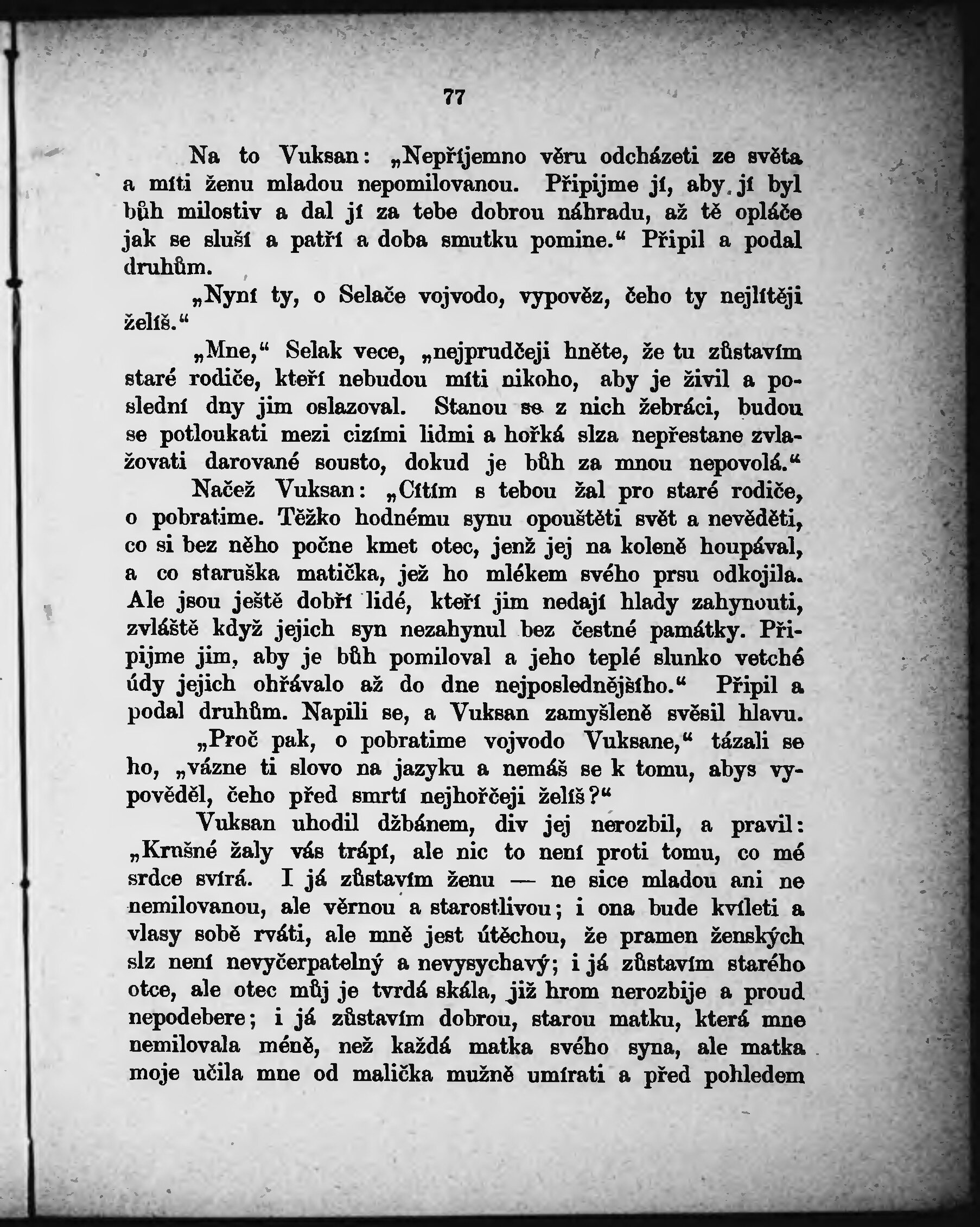 77

Na to Vuksan: „Nepříjemno věru odcházeti ze světa a míti ženu mladou nepomilovanou. Připijme jí, aby jí byl bůh milostiv a dal jí za tebe dobrou náhradu, až tě opláče jak se sluší a patří a doba smutku pomine.“ Připil a podal druhům.

„Nyní ty, o Selače vojvodo, vypověz, čeho ty nejlítěji želíš.“

„Mne,“ Selak vece, „nejprudčeji hněte, že tu zůstavím staré rodiče, kteří nebudou míti nikoho, aby je živil a poslední dny jim oslazoval. Stanou se z nich žebráci, budou se potloukati mezi cizími lidmi a hořká slza nepřestane zvlažovati darované sousto, dokud je bůh za mnou nepovolá.“

Načež Vuksan: „Cítím s tebou žal pro staré rodiče, o pobratime. Těžko hodnému synu opouštěti svět a nevěděti, co si bez něho počne kmet otec, jenž jej na koleně houpával, a co staruška matička, jež ho mlékem svého prsu odkojila. Ale jsou ještě dobří lidé, kteří jim nedají hlady zahynouti, zvláště když jejich syn nezahynul bez čestné památky. Připijme jim, aby je bůh pomiloval a jeho teplé slunko vetché údy jejich ohřávalo až do dne nejposlednějšího.“ Připil a podal druhům. Napili se, a Vuksan zamyšleně svěsil hlavu.

„Proč pak, o pobratime vojvodo Vuksane,“ tázali se ho, „vázne ti slovo na jazyku a nemáš se k tomu, abys vypověděl, čeho před smrtí nejhořčeji želíš?“

Vuksan uhodil džbánem, div jej nerozbil, a pravil: „Krušné žaly vás trápí, ale nic to není proti tomu, co mé srdce svírá. I já zůstavím ženu — ne sice mladou ani ne nemilovanou, ale věrnou a starostlivou; i ona bude kvíleti a vlasy sobě rváti, ale mně jest útěchou, že pramen ženských slz není nevyčerpatelný a nevysychavý; i já zůstavím starého otce, ale otec můj je tvrdá skála, již hrom nerozbije a proud nepodebere; i já zůstavím dobrou, starou matku, která mne nemilovala méně, než každá matka svého syna, ale matka moje učila mne od malička mužně umírati a před pohledem